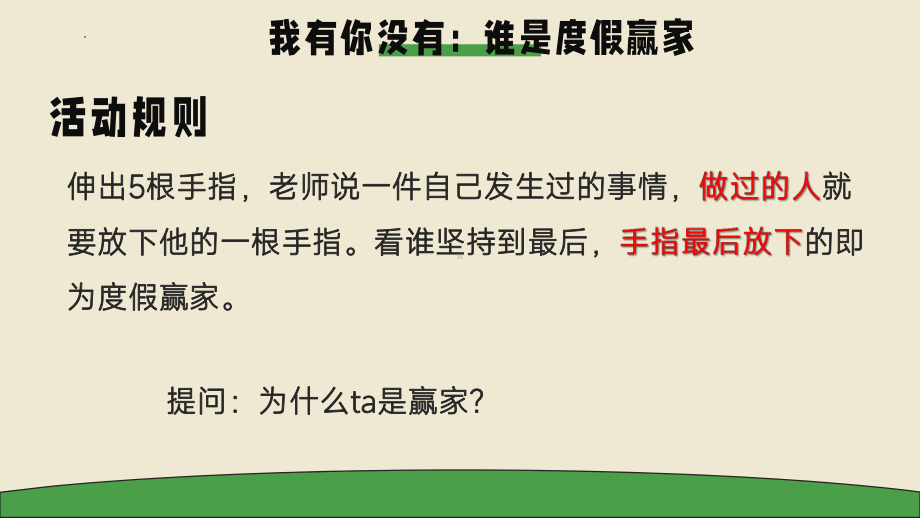 我有你没有：谁是度假赢家

活动规则

伸出5根手指，老师说一件自己发生过的事情，做过的人就要放下他的一根手指。看谁坚持到最后，手指最后放下的即为度假赢家。

提问：为什么ta是赢家？